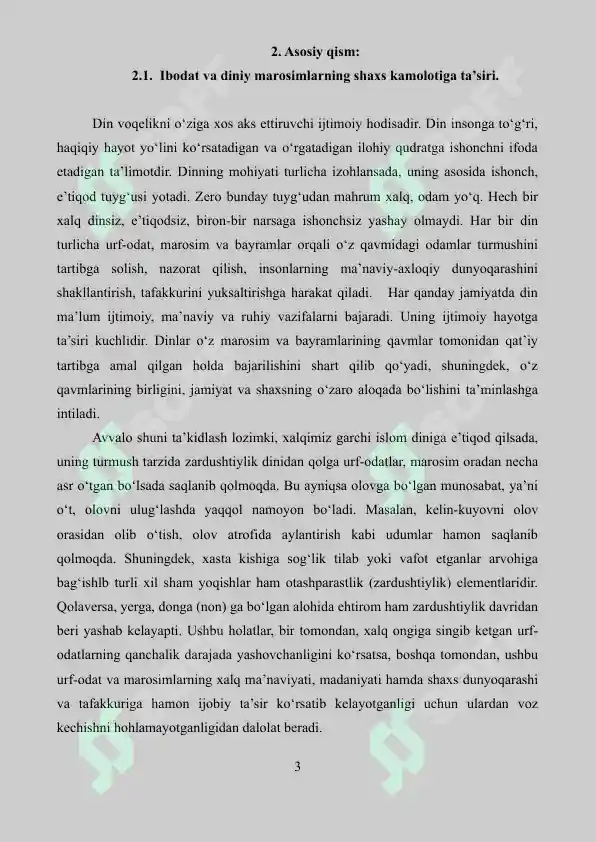 2. Asosiy qism:

2.1. Ibodat va diniy marosimlarning shaxs kamolotiga ta'siri.

Din voqelikni o'ziga xos aks ettiruvchi ijtimoiy hodisadir. Din insonga to'g'ri, haqiqiy hayot yo'lini ko'rsatadigan va o'rgatadigan ilohiy qudratga ishonchni ifoda etadigan ta'limotdir. Dinning mohiyati turlicha izohlansada, uning asosida ishonch, e'tiqod tuyg'usi yotadi. Zero bunday tuyg'udan mahrum xalq, odam yo'q. Hech bir xalq dinsiz, e'tiqodsiz, biron-bir narsaga ishonchsiz yashay olmaydi. Har bir din turlicha urf-odat, marosim va bayramlar orqali o'z qavmidagi odamlar turmushini tartibga solish, nazorat qilish, insonlarning ma'naviy-axloqiy dunyoqarashini shakllantirish, tafakkurini yuksaltirishga harakat qiladi. Har qanday jamiyatda din ma'lum ijtimoiy, ma'naviy va ruhiy vazifalarni bajaradi. Uning ijtimoiy hayotga ta'siri kuchlidir. Dinlar o'z marosim va bayramlarining qavmlar tomonidan qat'iy tartibga amal qilgan holda bajarilishini shart qilib qo'yadi, shuningdek, o'z qavmlarining birligini, jamiyat va shaxsning o'zaro aloqada bo'lishini ta'minlashga intiladi.

Avvalo shuni ta'kidlash lozimki, xalqimiz garchi islom diniga e'tiqod qilsada, uning turmush tarzida zardushtiylik dinidan qolga urf-odatlar, marosim oradan necha asr o'tgan bo'lsada saqlanib qolmoqda. Bu ayniqsa olovga bo'lgan munosabat, ya'ni o't, olovni ulug'lashda yaqqol namoyon bo'ladi. Masalan, kelin-kuyovni olov orasidan olib o'tish, olov atrofida aylantirish kabi udumlar hamon saqlanib qolmoqda. Shuningdek, xasta kishiga sog'lik tilab yoki vafot etganlar arvohiga bag'ishlb turli xil sham yoqishlar ham otashparastlik (zardushtiylik) elementlaridir. Qolaversa, yerga, donga (non) ga bo'lgan alohida ehtirom ham zardushtiylik davridan beri yashab kelayapti. Ushbu holatlar, bir tomondan, xalq ongiga singib ketgan urf-odatlarning qanchalik darajada yashovchanligini ko'rsatsa, boshqa tomondan, ushbu urf-odat va marosimlarning xalq ma'naviyati, madaniyati hamda shaxs dunyoqarashi va tafakkuriga hamon ijobiy ta'sir ko'rsatib kelayotganligi uchun ulardan voz kechishni hohlamayotganligidan dalolat beradi.

3